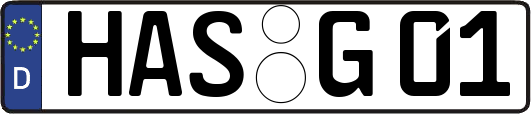 D HAS G 01